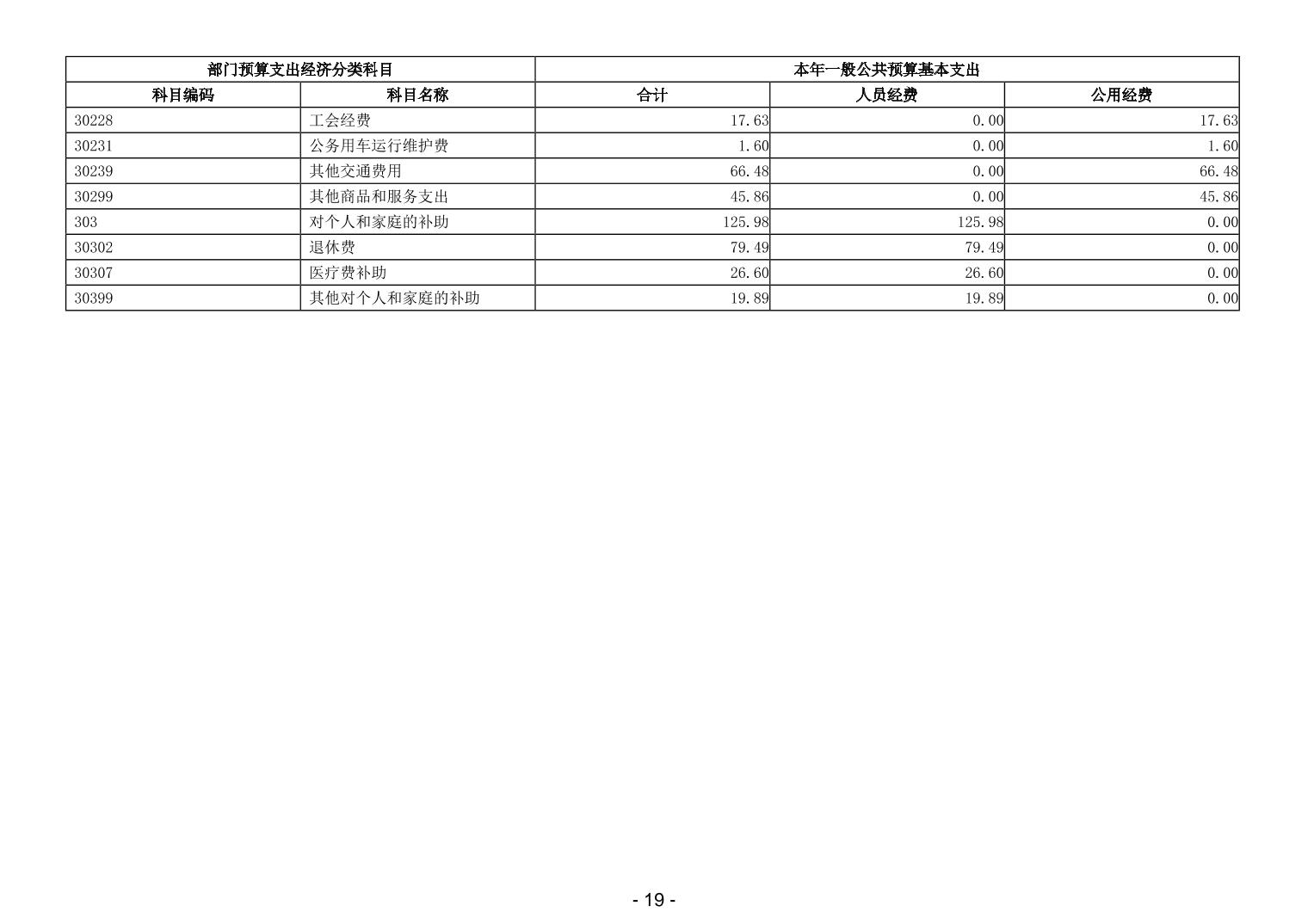 | 部门预算支出经济分类科目 | | 本年一般公共预算基本支出 | | |
|---|---|---|---|---|
| 科目编码 | 科目名称 | 合计 | 人员经费 | 公用经费 |
| 30228 | 工会经费 | 17.63 | 0.00 | 17.63 |
| 30231 | 公务用车运行维护费 | 1.60 | 0.00 | 1.60 |
| 30239 | 其他交通费用 | 66.48 | 0.00 | 66.48 |
| 30299 | 其他商品和服务支出 | 45.86 | 0.00 | 45.86 |
| 303 | 对个人和家庭的补助 | 125.98 | 125.98 | 0.00 |
| 30302 | 退休费 | 79.49 | 79.49 | 0.00 |
| 30307 | 医疗费补助 | 26.60 | 26.60 | 0.00 |
| 30399 | 其他对个人和家庭的补助 | 19.89 | 19.89 | 0.00 |

- 19 -